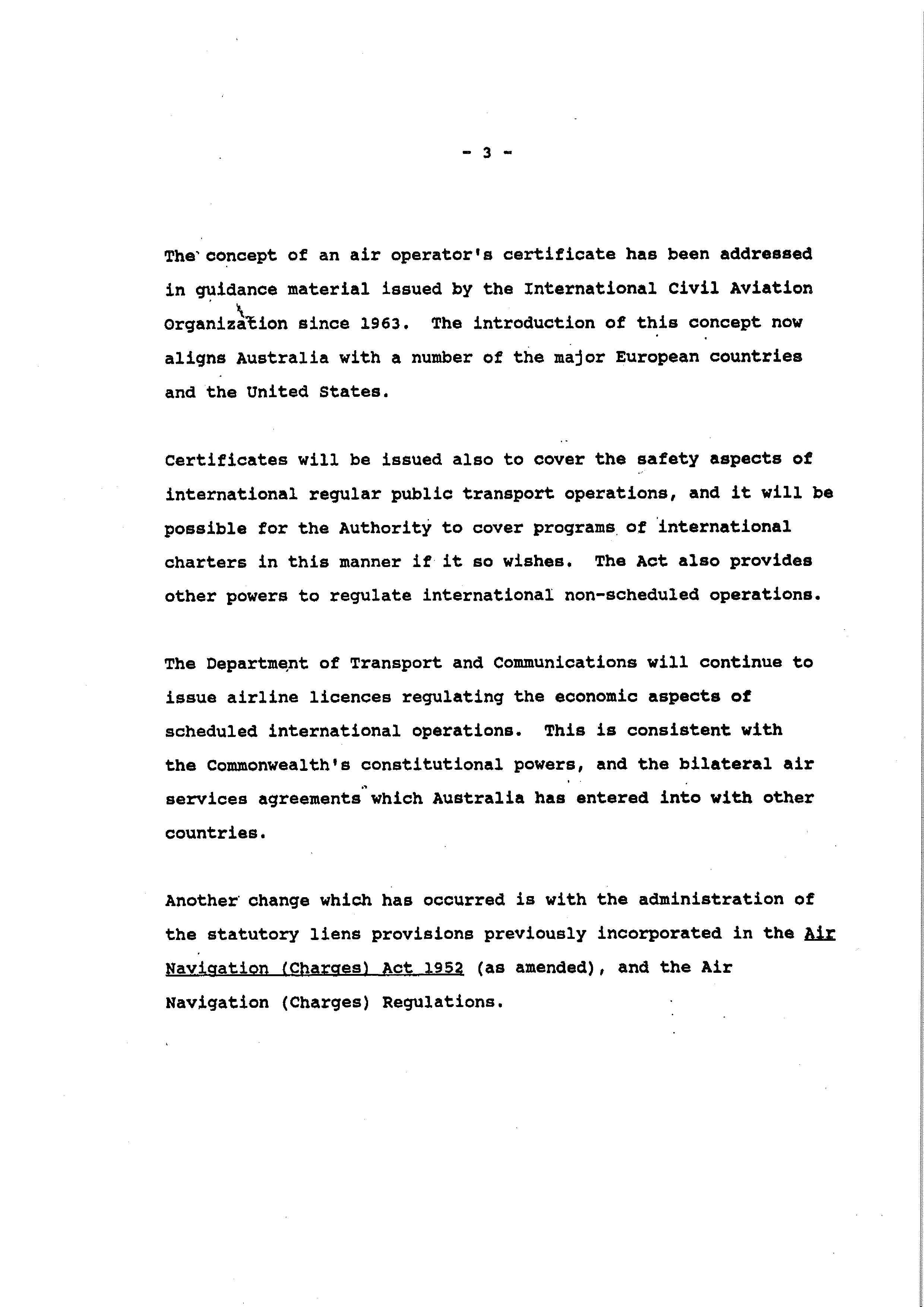 - 3 -

The concept of an air operator's certificate has been addressed in guidance material issued by the International Civil Aviation Organization since 1963. The introduction of this concept now aligns Australia with a number of the major European countries and the United States.

Certificates will be issued also to cover the safety aspects of international regular public transport operations, and it will be possible for the Authority to cover programs of international charters in this manner if it so wishes. The Act also provides other powers to regulate international non-scheduled operations.

The Department of Transport and Communications will continue to issue airline licences regulating the economic aspects of scheduled international operations. This is consistent with the Commonwealth's constitutional powers, and the bilateral air services agreements which Australia has entered into with other countries.

Another change which has occurred is with the administration of the statutory liens provisions previously incorporated in the Air Navigation (Charges) Act 1952 (as amended), and the Air Navigation (Charges) Regulations.